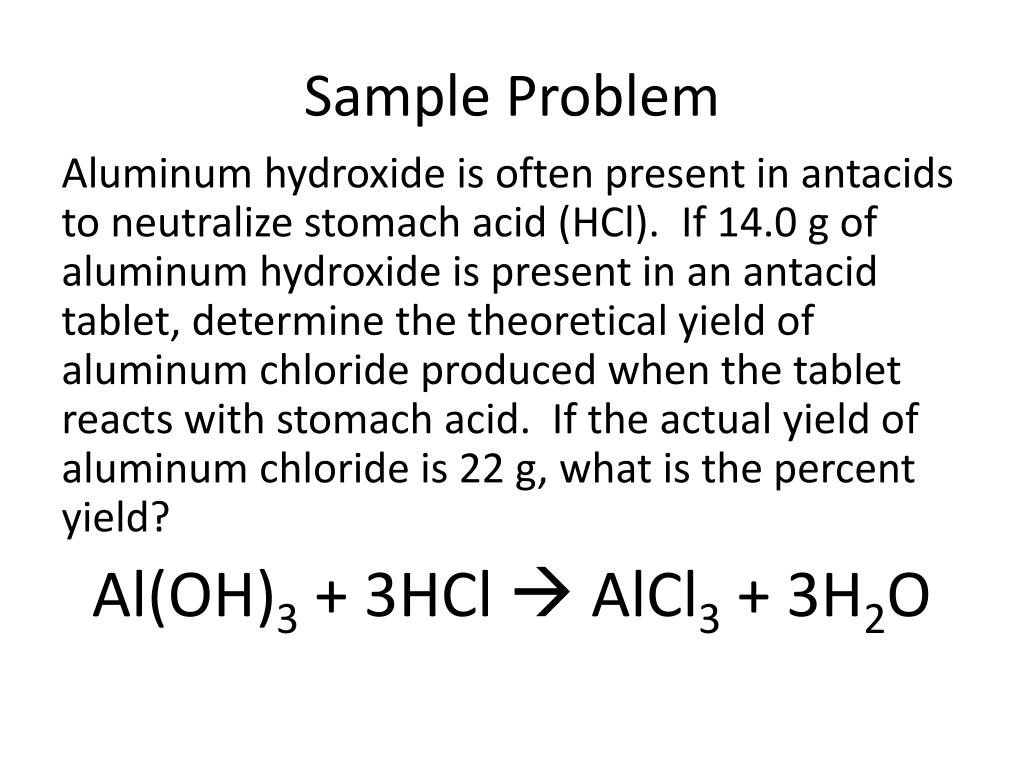 Sample Problem

Aluminum hydroxide is often present in antacids to neutralize stomach acid (HCl). If 14.0 g of aluminum hydroxide is present in an antacid tablet, determine the theoretical yield of aluminum chloride produced when the tablet reacts with stomach acid. If the actual yield of aluminum chloride is 22 g, what is the percent yield?

$Al(OH)_3 + 3HCl \rightarrow AlCl_3 + 3H_2O$